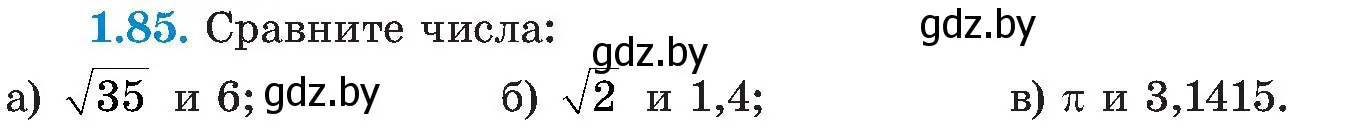 **1.85.** Сравните числа: gdz.by

gdz.by

а) $\sqrt{35}$ и 6; gdz.by б) $\sqrt{2}$ и 1,4; в) $\pi$ и 3,1415.